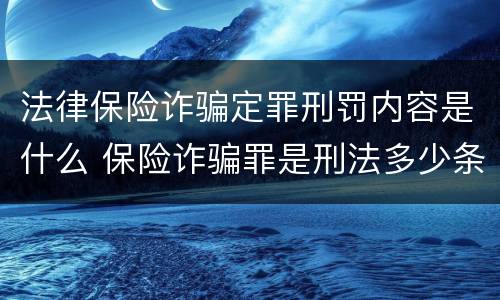 法律保险诈骗定罪刑罚内容是什么 保险诈骗罪是刑法多少条